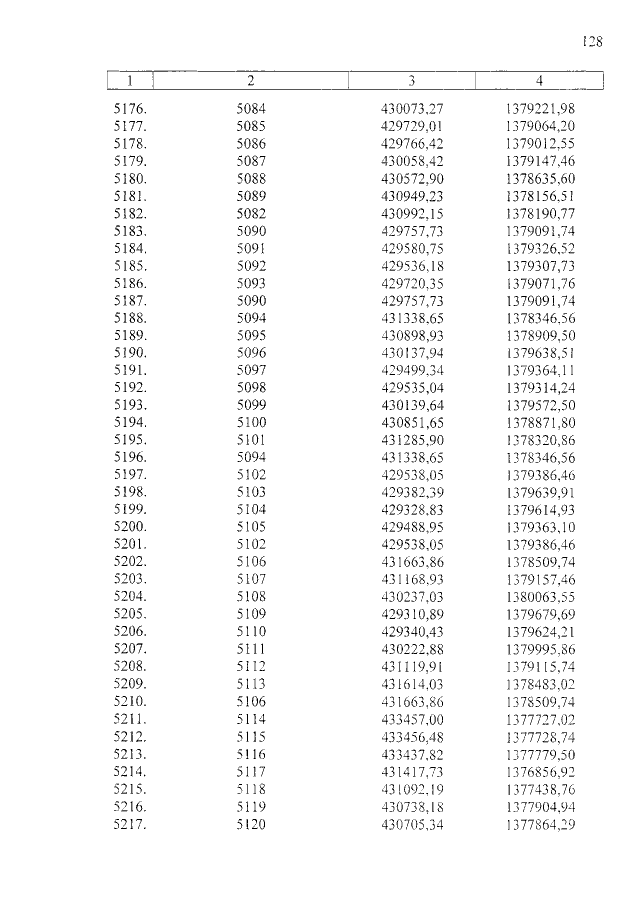 128

| 1 | 2 | 3 | 4 |
|---|---|---|---|
| 5176. | 5084 | 430073,27 | 1379221,98 |
| 5177. | 5085 | 429729,01 | 1379064,20 |
| 5178. | 5086 | 429766,42 | 1379012,55 |
| 5179. | 5087 | 430058,42 | 1379147,46 |
| 5180. | 5088 | 430572,90 | 1378635,60 |
| 5181. | 5089 | 430949,23 | 1378156,51 |
| 5182. | 5082 | 430992,15 | 1378190,77 |
| 5183. | 5090 | 429757,73 | 1379091,74 |
| 5184. | 5091 | 429580,75 | 1379326,52 |
| 5185. | 5092 | 429536,18 | 1379307,73 |
| 5186. | 5093 | 429720,35 | 1379071,76 |
| 5187. | 5090 | 429757,73 | 1379091,74 |
| 5188. | 5094 | 431338,65 | 1378346,56 |
| 5189. | 5095 | 430898,93 | 1378909,50 |
| 5190. | 5096 | 430137,94 | 1379638,51 |
| 5191. | 5097 | 429499,34 | 1379364,11 |
| 5192. | 5098 | 429535,04 | 1379314,24 |
| 5193. | 5099 | 430139,64 | 1379572,50 |
| 5194. | 5100 | 430851,65 | 1378871,80 |
| 5195. | 5101 | 431285,90 | 1378320,86 |
| 5196. | 5094 | 431338,65 | 1378346,56 |
| 5197. | 5102 | 429538,05 | 1379386,46 |
| 5198. | 5103 | 429382,39 | 1379639,91 |
| 5199. | 5104 | 429328,83 | 1379614,93 |
| 5200. | 5105 | 429488,95 | 1379363,10 |
| 5201. | 5102 | 429538,05 | 1379386,46 |
| 5202. | 5106 | 431663,86 | 1378509,74 |
| 5203. | 5107 | 431168,93 | 1379157,46 |
| 5204. | 5108 | 430237,03 | 1380063,55 |
| 5205. | 5109 | 429310,89 | 1379679,69 |
| 5206. | 5110 | 429340,43 | 1379624,21 |
| 5207. | 5111 | 430222,88 | 1379995,86 |
| 5208. | 5112 | 431119,91 | 1379115,74 |
| 5209. | 5113 | 431614,03 | 1378483,02 |
| 5210. | 5106 | 431663,86 | 1378509,74 |
| 5211. | 5114 | 433457,00 | 1377727,02 |
| 5212. | 5115 | 433456,48 | 1377728,74 |
| 5213. | 5116 | 433437,82 | 1377779,50 |
| 5214. | 5117 | 431417,73 | 1376856,92 |
| 5215. | 5118 | 431092,19 | 1377438,76 |
| 5216. | 5119 | 430738,18 | 1377904,94 |
| 5217. | 5120 | 430705,34 | 1377864,29 |